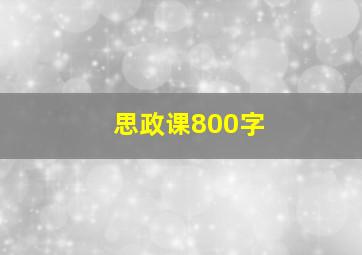 思政课800字